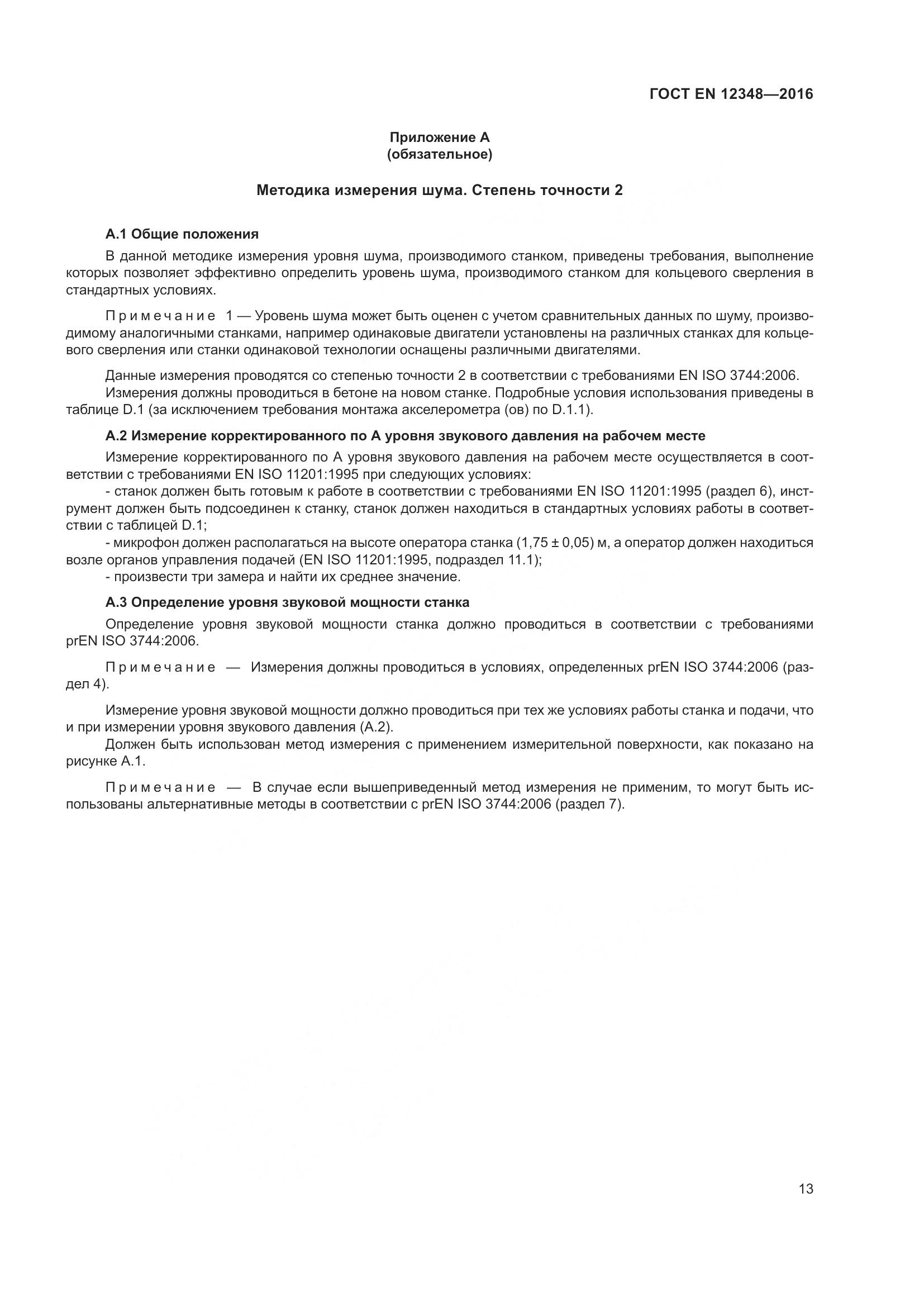 ГОСТ EN 12348—2016

Приложение А
(обязательное)

Методика измерения шума. Степень точности 2

А.1 Общие положения

В данной методике измерения уровня шума, производимого станком, приведены требования, выполнение которых позволяет эффективно определить уровень шума, производимого станком для кольцевого сверления в стандартных условиях.

Примечание 1 — Уровень шума может быть оценен с учетом сравнительных данных по шуму, производимому аналогичными станками, например одинаковые двигатели установлены на различных станках для кольцевого сверления или станки одинаковой технологии оснащены различными двигателями.

Данные измерения проводятся со степенью точности 2 в соответствии с требованиями EN ISO 3744:2006.
Измерения должны проводиться в бетоне на новом станке. Подробные условия использования приведены в таблице D.1 (за исключением требования монтажа акселерометра (ов) по D.1.1).

А.2 Измерение корректированного по А уровня звукового давления на рабочем месте

Измерение корректированного по А уровня звукового давления на рабочем месте осуществляется в соответствии с требованиями EN ISO 11201:1995 при следующих условиях:
- станок должен быть готовым к работе в соответствии с требованиями EN ISO 11201:1995 (раздел 6), инструмент должен быть подсоединен к станку, станок должен находиться в стандартных условиях работы в соответствии с таблицей D.1;
- микрофон должен располагаться на высоте оператора станка (1,75 ± 0,05) м, а оператор должен находиться возле органов управления подачей (EN ISO 11201:1995, подраздел 11.1);
- произвести три замера и найти их среднее значение.

А.3 Определение уровня звуковой мощности станка

Определение уровня звуковой мощности станка должно проводиться в соответствии с требованиями prEN ISO 3744:2006.

Примечание — Измерения должны проводиться в условиях, определенных prEN ISO 3744:2006 (раздел 4).

Измерение уровня звуковой мощности должно проводиться при тех же условиях работы станка и подачи, что и при измерении уровня звукового давления (А.2).
Должен быть использован метод измерения с применением измерительной поверхности, как показано на рисунке А.1.

Примечание — В случае если вышеприведенный метод измерения не применим, то могут быть использованы альтернативные методы в соответствии с prEN ISO 3744:2006 (раздел 7).

13